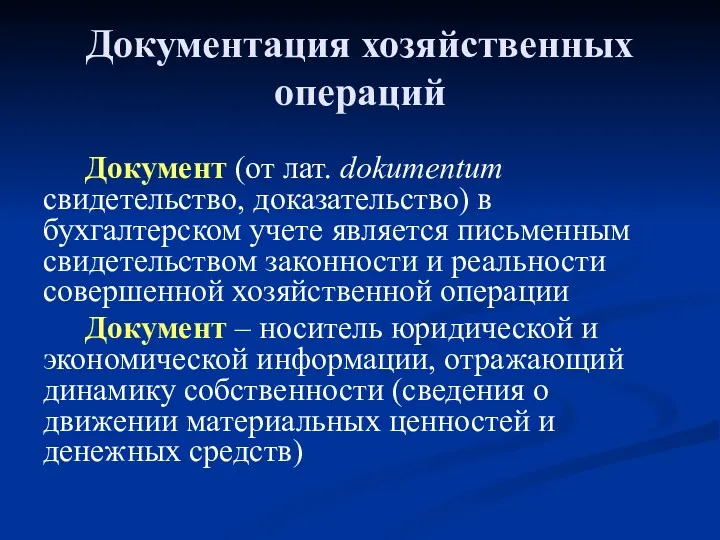 Документация хозяйственных операций

Документ (от лат. dokumentum свидетельство, доказательство) в бухгалтерском учете является письменным свидетельством законности и реальности совершенной хозяйственной операции

Документ – носитель юридической и экономической информации, отражающий динамику собственности (сведения о движении материальных ценностей и денежных средств)